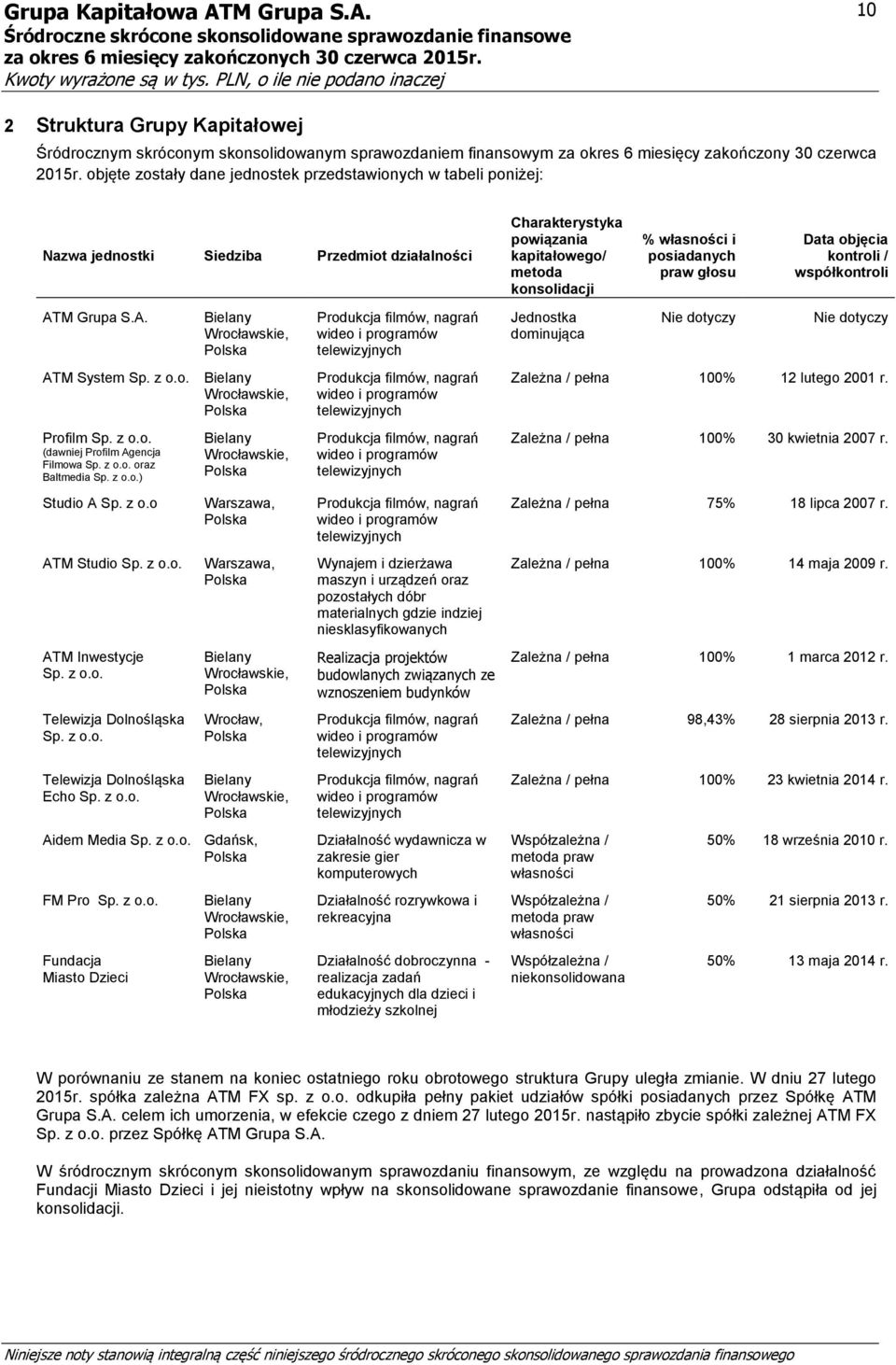 Grupa Kapitałowa ATM Grupa S.A.
Śródroczne skrócone skonsolidowane sprawozdanie finansowe za okres 6 miesięcy zakończonych 30 czerwca 2015r.
Kwoty wyrażone są w tys. PLN, o ile nie podano inaczej

10

2 Struktura Grupy Kapitałowej

Śródrocznym skróconym skonsolidowanym sprawozdaniem finansowym za okres 6 miesięcy zakończony 30 czerwca 2015r. objęte zostały dane jednostek przedstawionych w tabeli poniżej:

| Nazwa jednostki | Siedziba | Przedmiot działalności | Charakterystyka powiązania kapitałowego/ metoda konsolidacji | % własności i posiadanych praw głosu | Data objęcia kontroli / współkontroli |
|---|---|---|---|---|---|
| ATM Grupa S.A. | Bielany Wrocławskie, Polska | Produkcja filmów, nagrań wideo i programów telewizyjnych | Jednostka dominująca | Nie dotyczy | Nie dotyczy |
| ATM System Sp. z o.o. | Bielany Wrocławskie, Polska | Produkcja filmów, nagrań wideo i programów telewizyjnych | Zależna / pełna | 100% | 12 lutego 2001 r. |
| Profilm Sp. z o.o. (dawniej Profilm Agencja Filmowa Sp. z o.o. oraz Baltmedia Sp. z o.o.) | Bielany Wrocławskie, Polska | Produkcja filmów, nagrań wideo i programów telewizyjnych | Zależna / pełna | 100% | 30 kwietnia 2007 r. |
| Studio A Sp. z o.o | Warszawa, Polska | Produkcja filmów, nagrań wideo i programów telewizyjnych | Zależna / pełna | 75% | 18 lipca 2007 r. |
| ATM Studio Sp. z o.o. | Warszawa, Polska | Wynajem i dzierżawa maszyn i urządzeń oraz pozostałych dóbr materialnych gdzie indziej niesklasyfikowanych | Zależna / pełna | 100% | 14 maja 2009 r. |
| ATM Inwestycje Sp. z o.o. | Bielany Wrocławskie, Polska | Realizacja projektów budowlanych związanych ze wznoszeniem budynków | Zależna / pełna | 100% | 1 marca 2012 r. |
| Telewizja Dolnośląska Sp. z o.o. | Wrocław, Polska | Produkcja filmów, nagrań wideo i programów telewizyjnych | Zależna / pełna | 98,43% | 28 sierpnia 2013 r. |
| Telewizja Dolnośląska Echo Sp. z o.o. | Bielany Wrocławskie, Polska | Produkcja filmów, nagrań wideo i programów telewizyjnych | Zależna / pełna | 100% | 23 kwietnia 2014 r. |
| Aidem Media Sp. z o.o. | Gdańsk, Polska | Działalność wydawnicza w zakresie gier komputerowych | Współzależna / metoda praw własności | 50% | 18 września 2010 r. |
| FM Pro Sp. z o.o. | Bielany Wrocławskie, Polska | Działalność rozrywkowa i rekreacyjna | Współzależna / metoda praw własności | 50% | 21 sierpnia 2013 r. |
| Fundacja Miasto Dzieci | Bielany Wrocławskie, Polska | Działalność dobroczynna - realizacja zadań edukacyjnych dla dzieci i młodzieży szkolnej | Współzależna / niekonsolidowana | 50% | 13 maja 2014 r. |

W porównaniu ze stanem na koniec ostatniego roku obrotowego struktura Grupy uległa zmianie. W dniu 27 lutego 2015r. spółka zależna ATM FX sp. z o.o. odkupiła pełny pakiet udziałów spółki posiadanych przez Spółkę ATM Grupa S.A. celem ich umorzenia, w efekcie czego z dniem 27 lutego 2015r. nastąpiło zbycie spółki zależnej ATM FX Sp. z o.o. przez Spółkę ATM Grupa S.A.

W śródrocznym skróconym skonsolidowanym sprawozdaniu finansowym, ze względu na prowadzona działalność Fundacji Miasto Dzieci i jej nieistotny wpływ na skonsolidowane sprawozdanie finansowe, Grupa odstąpiła od jej konsolidacji.

Niniejsze noty stanowią integralną część niniejszego śródrocznego skróconego skonsolidowanego sprawozdania finansowego